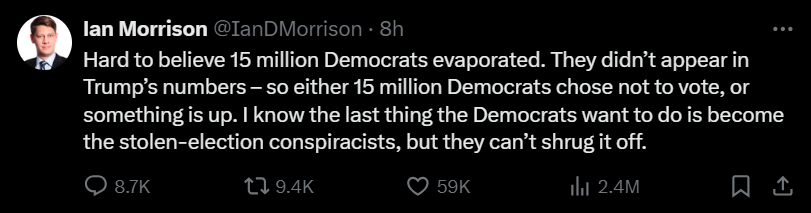 Ian Morrison @IanDMorrison · 8h

Hard to believe 15 million Democrats evaporated. They didn't appear in Trump's numbers – so either 15 million Democrats chose not to vote, or something is up. I know the last thing the Democrats want to do is become the stolen-election conspiracists, but they can't shrug it off.

8.7K 9.4K 59K 2.4M